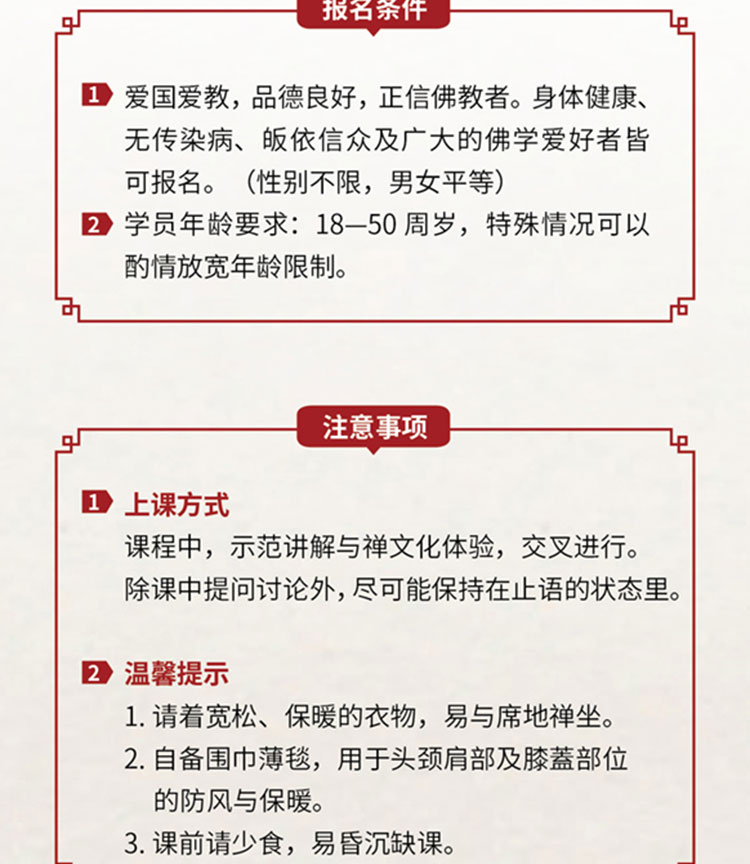 报名条件

1 爱国爱教，品德良好，正信佛教者。身体健康、无传染病、皈依信众及广大的佛学爱好者皆可报名。（性别不限，男女平等）

2 学员年龄要求：18—50 周岁，特殊情况可以酌情放宽年龄限制。

注意事项

1 上课方式

课程中，示范讲解与禅文化体验，交叉进行。除课中提问讨论外，尽可能保持在止语的状态里。

2 温馨提示

1. 请着宽松、保暖的衣物，易与席地禅坐。

2. 自备围巾薄毯，用于头颈肩部及膝盖部位的防风与保暖。

3. 课前请少食，易昏沉缺课。